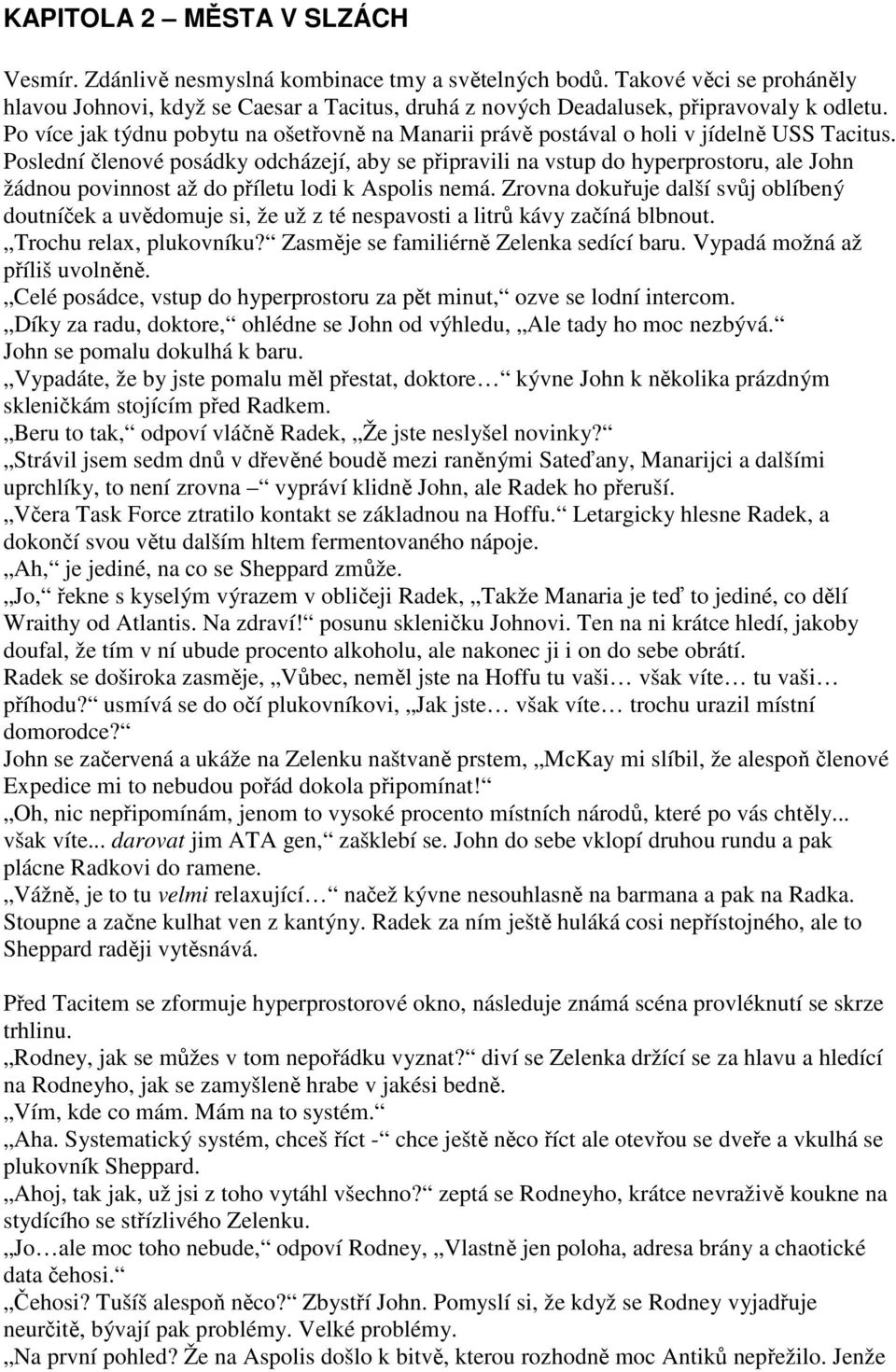 KAPITOLA 2 – MĚSTA V SLZÁCH

Vesmír. Zdánlivě nesmyslná kombinace tmy a světelných bodů. Takové věci se proháněly hlavou Johnovi, když se Caesar a Tacitus, druhá z nových Deadalusek, připravovaly k odletu. Po více jak týdnu pobytu na ošetřovně na Manarii právě postával o holi v jídelně USS Tacitus. Poslední členové posádky odcházejí, aby se připravili na vstup do hyperprostoru, ale John žádnou povinnost až do příletu lodi k Aspolis nemá. Zrovna dokuřuje další svůj oblíbený doutníček a uvědomuje si, že už z té nespavosti a litrů kávy začíná blbnout.
„Trochu relax, plukovníku?“ Zasměje se familiérně Zelenka sedící baru. Vypadá možná až příliš uvolněně.
„Celé posádce, vstup do hyperprostoru za pět minut,“ ozve se lodní intercom.
„Díky za radu, doktore,“ ohlédne se John od výhledu, „Ale tady ho moc nezbývá.“ John se pomalu dokulhá k baru.
„Vypadáte, že by jste pomalu měl přestat, doktore…“ kývne John k několika prázdným skleničkám stojícím před Radkem.
„Beru to tak,“ odpoví vláčně Radek, „Že jste neslyšel novinky?“
„Strávil jsem sedm dnů v dřevěné boudě mezi raněnými Sateďany, Manarijci a dalšími uprchlíky, to není zrovna –“ vypráví klidně John, ale Radek ho přeruší.
„Včera Task Force ztratilo kontakt se základnou na Hoffu.“ Letargicky hlesne Radek, a dokončí svou větu dalším hltem fermentovaného nápoje.
„Ah,“ je jediné, na co se Sheppard zmůže.
„Jo,“ řekne s kyselým výrazem v obličeji Radek, „Takže Manaria je teď to jediné, co dělí Wraithy od Atlantis. Na zdraví!“ posunu skleničku Johnovi. Ten na ni krátce hledí, jakoby doufal, že tím v ní ubude procento alkoholu, ale nakonec ji i on do sebe obrátí.
Radek se doširoka zasměje, „Vůbec, neměl jste na Hoffu tu vaši… však víte… tu vaši… příhodu?“ usmívá se do očí plukovníkovi, „Jak jste… však víte… trochu urazil místní domorodce?“
John se začervená a ukáže na Zelenku naštvaně prstem, „McKay mi slíbil, že alespoň členové Expedice mi to nebudou pořád dokola připomínat!“
„Oh, nic nepřipomínám, jenom to vysoké procento místních národů, které po vás chtěly... však víte... darovat jim ATA gen,“ zašklebí se. John do sebe vklopí druhou rundu a pak plácne Radkovi do ramene.
„Vážně, je to tu velmi relaxující…“ načež kývne nesouhlasně na barmana a pak na Radka. Stoupne a začne kulhat ven z kantýny. Radek za ním ještě huláká cosi nepřístojného, ale to Sheppard raději vytěsnává.

Před Tacitem se zformuje hyperprostorové okno, následuje známá scéna provléknutí se skrze trhlinu.
„Rodney, jak se můžes v tom nepořádku vyznat?“ diví se Zelenka držící se za hlavu a hledící na Rodneyho, jak se zamyšleně hrabe v jakési bedně.
„Vím, kde co mám. Mám na to systém.“
„Aha. Systematický systém, chceš říct -“ chce ještě něco říct ale otevřou se dveře a vkulhá se plukovník Sheppard.
„Ahoj, tak jak, už jsi z toho vytáhl všechno?“ zeptá se Rodneyho, krátce nevraživě koukne na stydícího se střízlivého Zelenku.
„Jo…ale moc toho nebude,“ odpoví Rodney, „Vlastně jen poloha, adresa brány a chaotické data čehosi.“
„Čehosi? Tušíš alespoň něco?“ Zbystří John. Pomyslí si, že když se Rodney vyjadřuje neurčitě, bývají pak problémy. Velké problémy.
„Na první pohled? Že na Aspolis došlo k bitvě, kterou rozhodně moc Antiků nepřežilo. Jenže